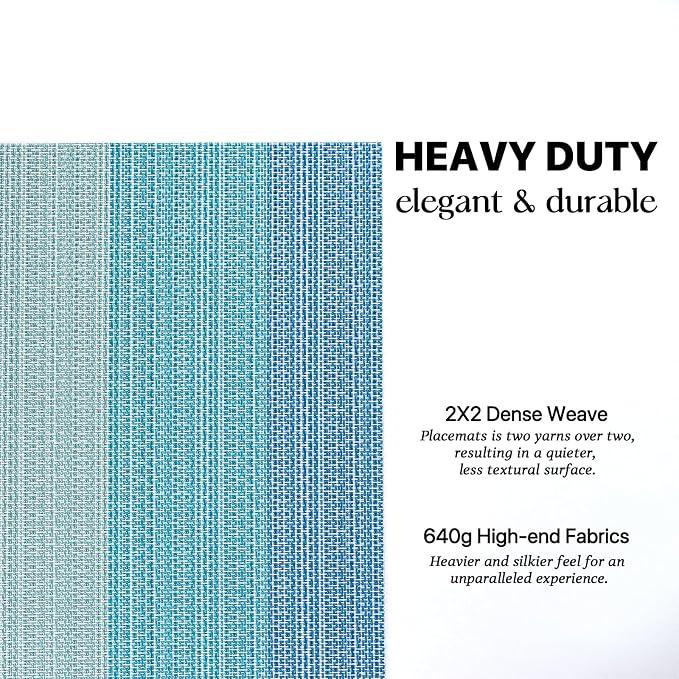 HEAVY DUTY
elegant & durable

2X2 Dense Weave
Placemats is two yarns over two, resulting in a quieter, less textural surface.

640g High-end Fabrics
Heavier and silkier feel for an unparalleled experience.